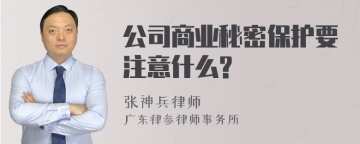 公司商业秘密保护要注意什么?

张神兵律师
广东律参律师事务所